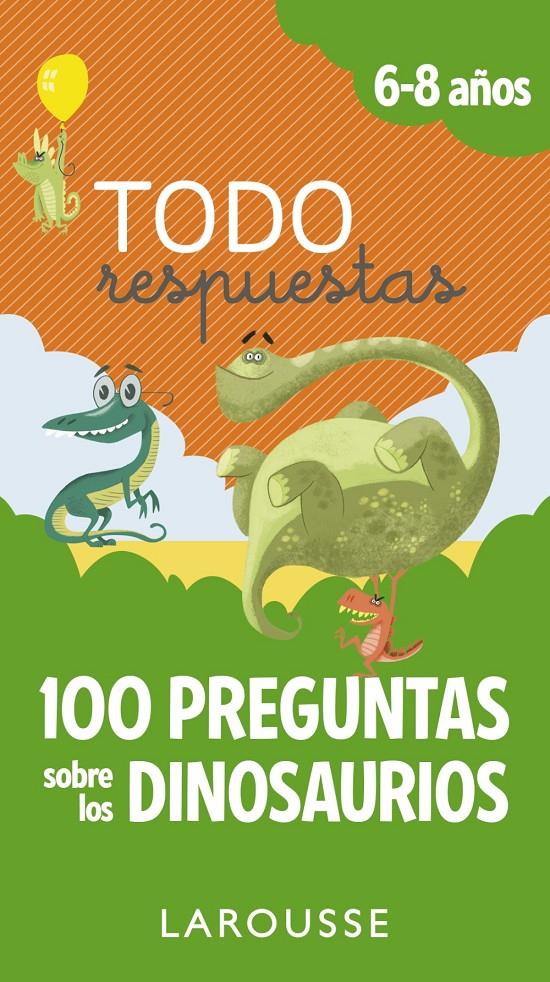 6-8 años

TODO
respuestas

100 PREGUNTAS
sobre los DINOSAURIOS

LAROUSSE